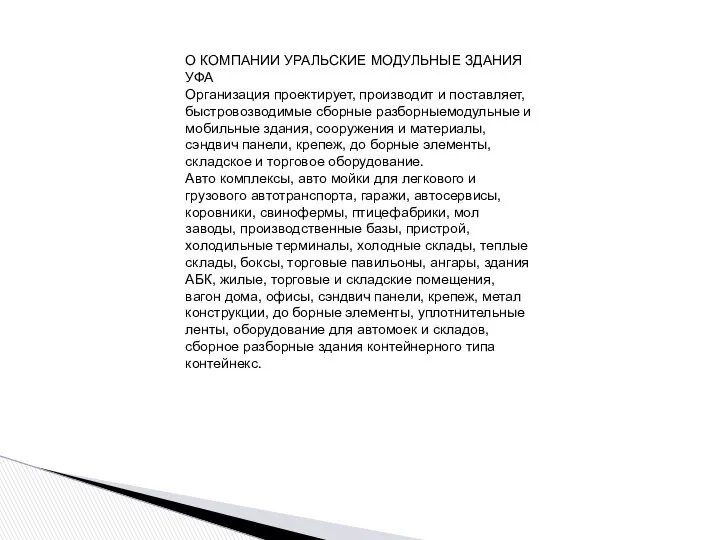 О КОМПАНИИ УРАЛЬСКИЕ МОДУЛЬНЫЕ ЗДАНИЯ УФА
Организация проектирует, производит и поставляет, быстровозводимые сборные разборныемодульные и мобильные здания, сооружения и материалы, сэндвич панели, крепеж, до борные элементы, складское и торговое оборудование.
Авто комплексы, авто мойки для легкового и грузового автотранспорта, гаражи, автосервисы, коровники, свинофермы, птицефабрики, мол заводы, производственные базы, пристрой, холодильные терминалы, холодные склады, теплые склады, боксы, торговые павильоны, ангары, здания АБК, жилые, торговые и складские помещения, вагон дома, офисы, сэндвич панели, крепеж, метал конструкции, до борные элементы, уплотнительные ленты, оборудование для автомоек и складов, сборное разборные здания контейнерного типа контейнекс.